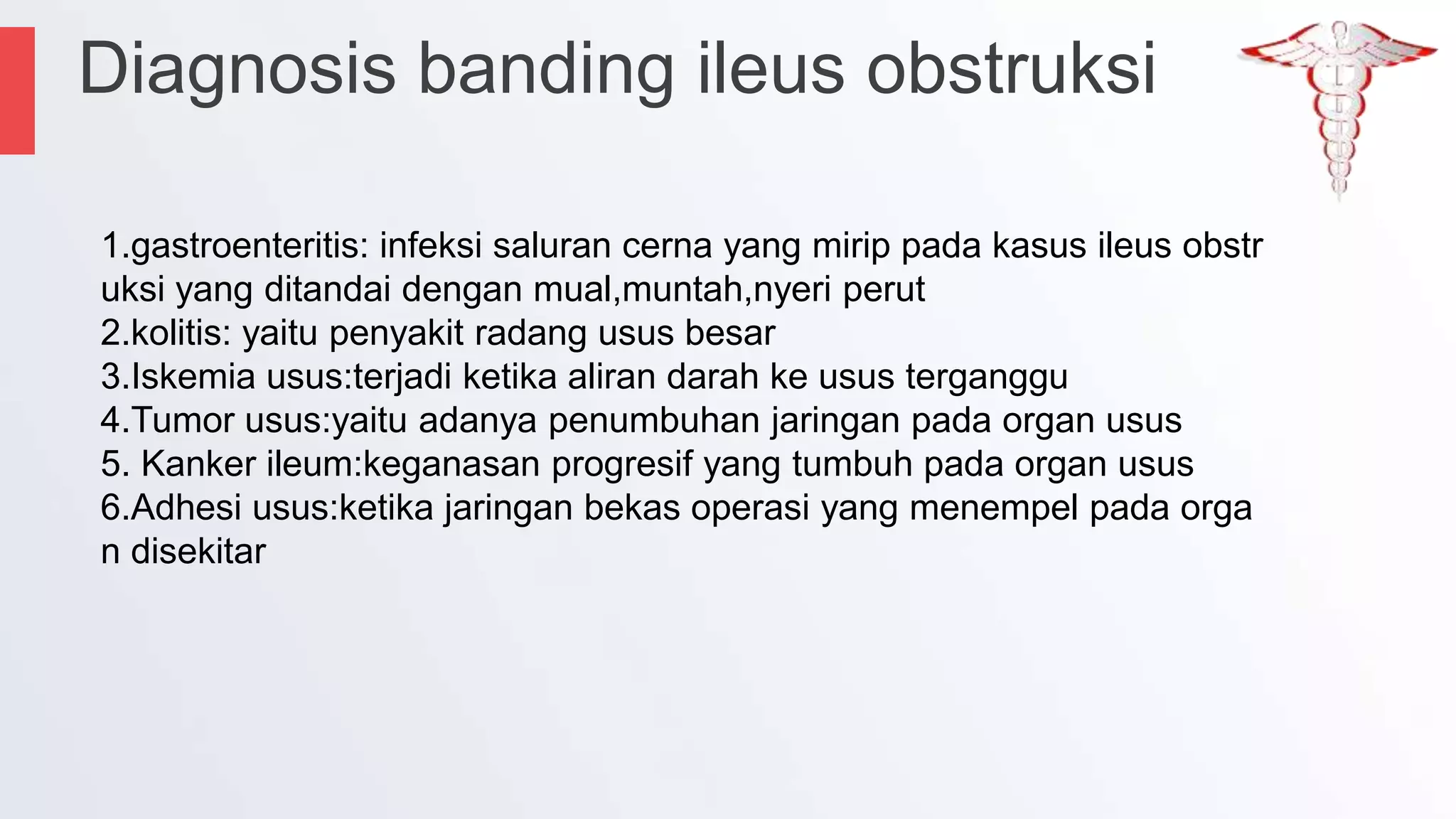 Diagnosis banding ileus obstruksi

1.gastroenteritis: infeksi saluran cerna yang mirip pada kasus ileus obstr uksi yang ditandai dengan mual,muntah,nyeri perut
2.kolitis: yaitu penyakit radang usus besar
3.Iskemia usus:terjadi ketika aliran darah ke usus terganggu
4.Tumor usus:yaitu adanya penumbuhan jaringan pada organ usus
5. Kanker ileum:keganasan progresif yang tumbuh pada organ usus
6.Adhesi usus:ketika jaringan bekas operasi yang menempel pada orga n disekitar